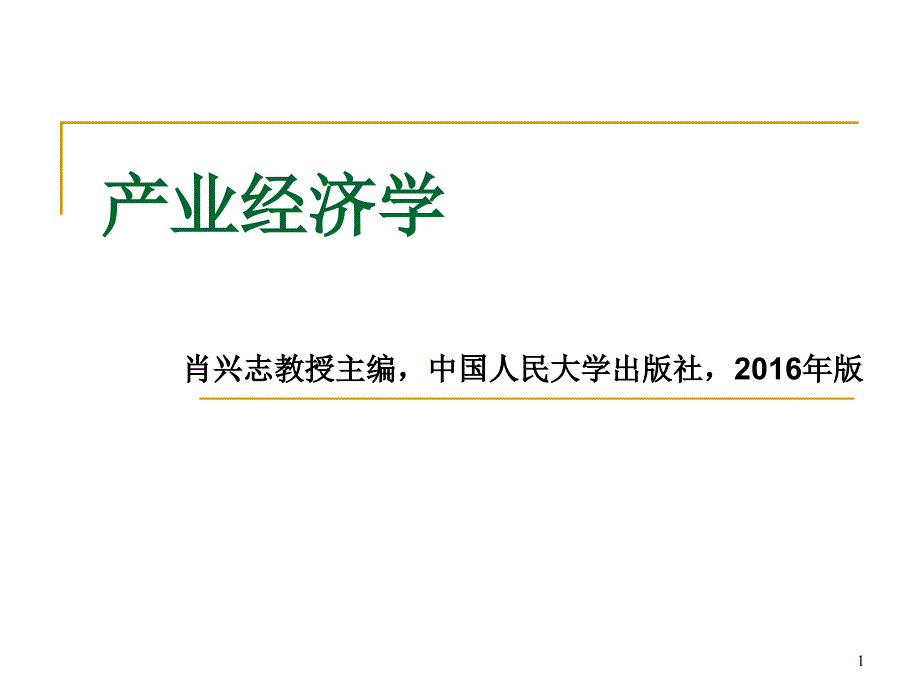 产业经济学

肖兴志教授主编，中国人民大学出版社，2016年版

1